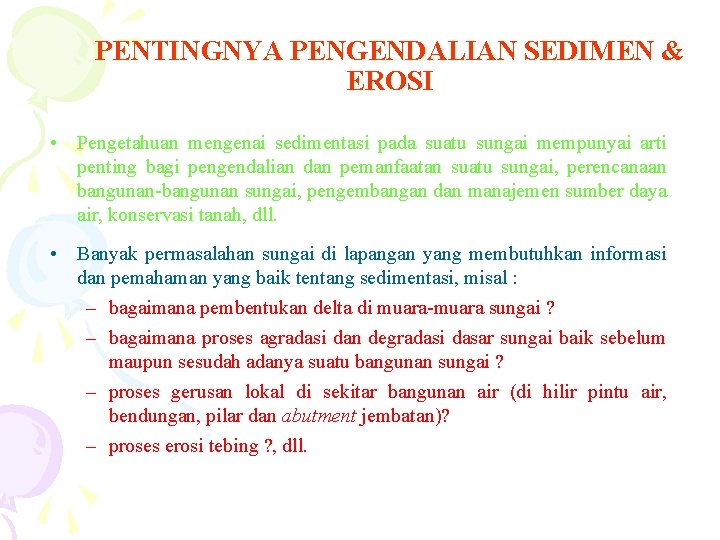 PENTINGNYA PENGENDALIAN SEDIMEN & EROSI

• Pengetahuan mengenai sedimentasi pada suatu sungai mempunyai arti penting bagi pengendalian dan pemanfaatan suatu sungai, perencanaan bangunan-bangunan sungai, pengembangan dan manajemen sumber daya air, konservasi tanah, dll.

• Banyak permasalahan sungai di lapangan yang membutuhkan informasi dan pemahaman yang baik tentang sedimentasi, misal :

– bagaimana pembentukan delta di muara-muara sungai ?

– bagaimana proses agradasi dan degradasi dasar sungai baik sebelum maupun sesudah adanya suatu bangunan sungai ?

– proses gerusan lokal di sekitar bangunan air (di hilir pintu air, bendungan, pilar dan abutment jembatan)?

– proses erosi tebing ?, dll.